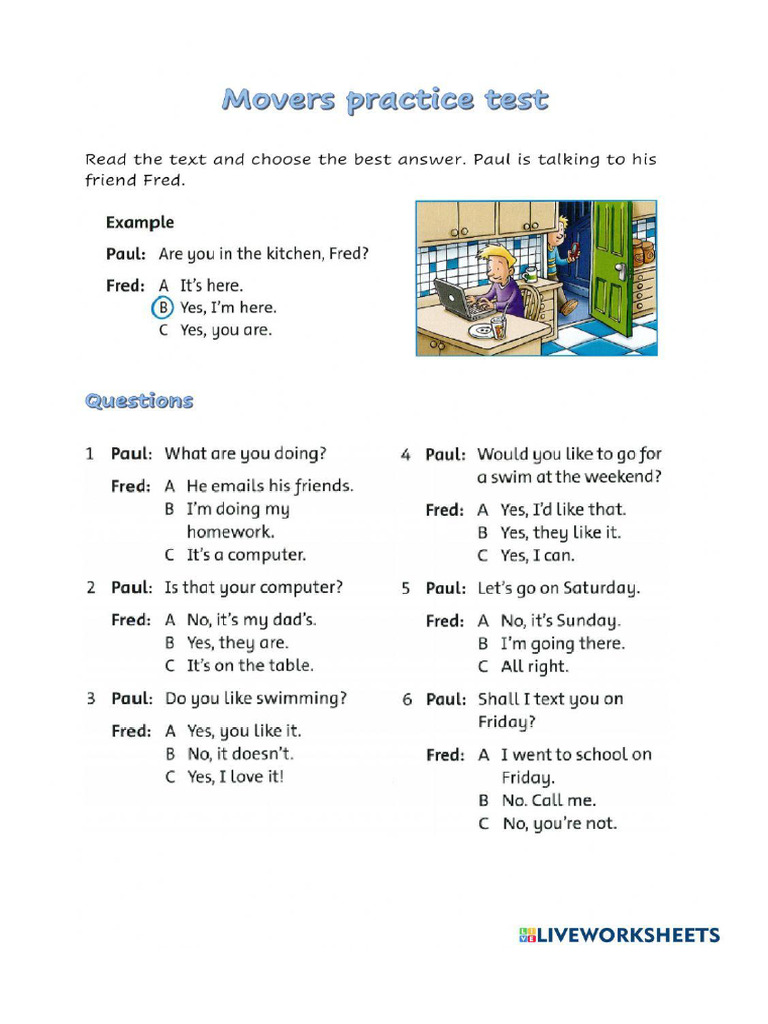 Movers practice test

Read the text and choose the best answer. Paul is talking to his friend Fred.

Example

Paul: Are you in the kitchen, Fred?

Fred: A It's here.
B Yes, I'm here.
C Yes, you are.

Questions

1 Paul: What are you doing?

Fred: A He emails his friends.
B I'm doing my homework.
C It's a computer.

2 Paul: Is that your computer?

Fred: A No, it's my dad's.
B Yes, they are.
C It's on the table.

3 Paul: Do you like swimming?

Fred: A Yes, you like it.
B No, it doesn't.
C Yes, I love it!

4 Paul: Would you like to go for a swim at the weekend?

Fred: A Yes, I'd like that.
B Yes, they like it.
C Yes, I can.

5 Paul: Let's go on Saturday.

Fred: A No, it's Sunday.
B I'm going there.
C All right.

6 Paul: Shall I text you on Friday?

Fred: A I went to school on Friday.
B No. Call me.
C No, you're not.

LIVEWORKSHEETS